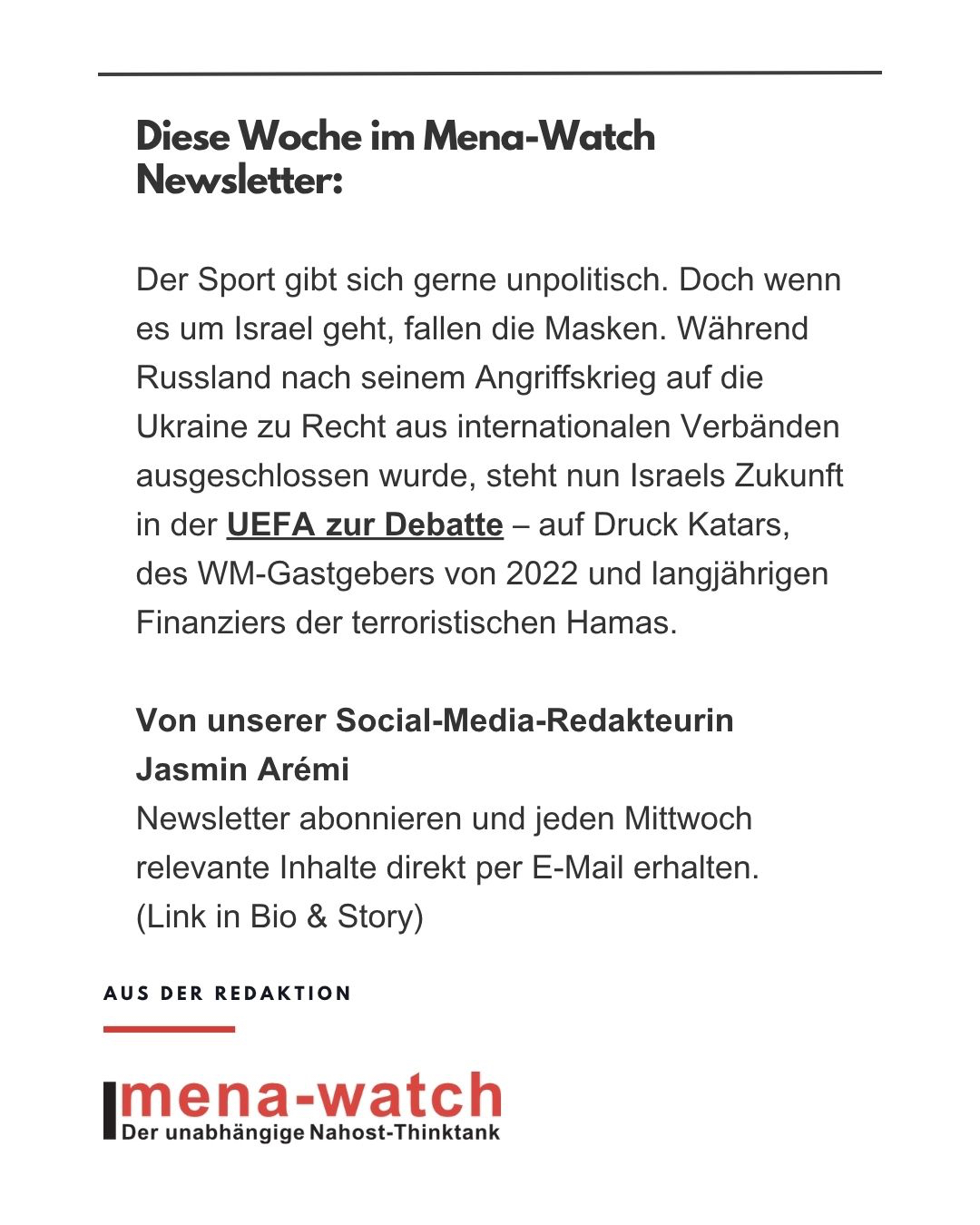 Diese Woche im Mena-Watch Newsletter:

Der Sport gibt sich gerne unpolitisch. Doch wenn es um Israel geht, fallen die Masken. Während Russland nach seinem Angriffskrieg auf die Ukraine zu Recht aus internationalen Verbänden ausgeschlossen wurde, steht nun Israels Zukunft in der UEFA zur Debatte – auf Druck Katars, des WM-Gastgebers von 2022 und langjährigen Finanziers der terroristischen Hamas.

Von unserer Social-Media-Redakteurin Jasmin Arémi
Newsletter abonnieren und jeden Mittwoch relevante Inhalte direkt per E-Mail erhalten.
(Link in Bio & Story)

AUS DER REDAKTION

mena-watch
Der unabhängige Nahost-Thinktank